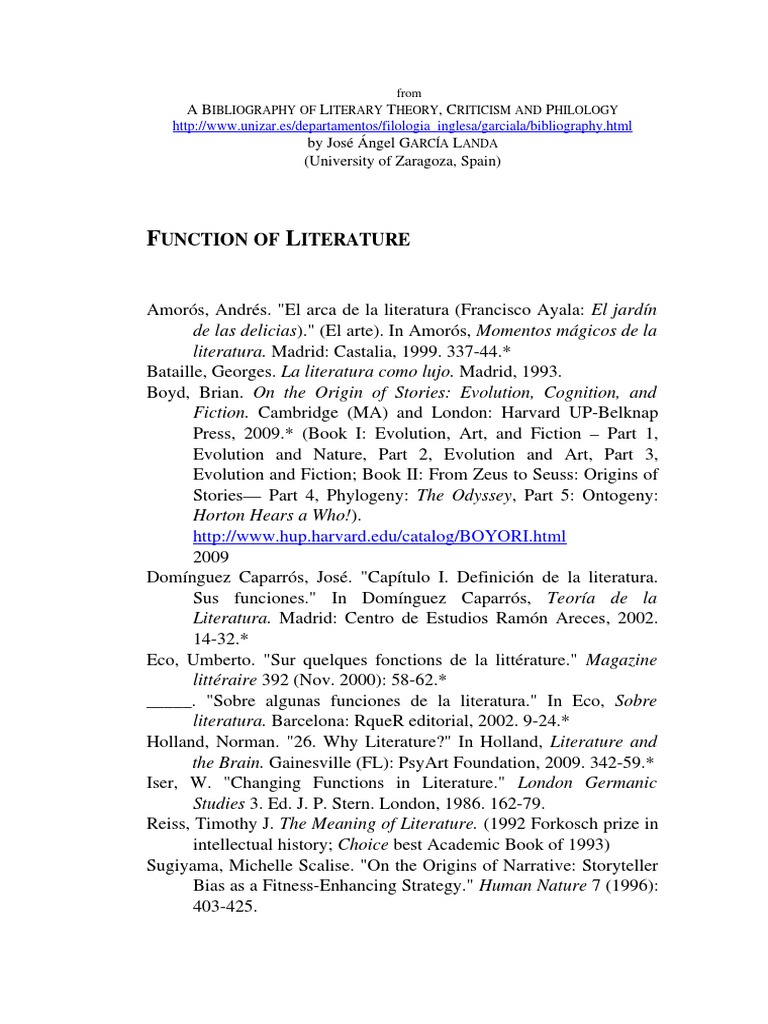 from
A BIBLIOGRAPHY OF LITERARY THEORY, CRITICISM AND PHILOLOGY
http://www.unizar.es/departamentos/filologia_inglesa/garciala/bibliography.html
by José Ángel GARCÍA LANDA
(University of Zaragoza, Spain)

FUNCTION OF LITERATURE

Amorós, Andrés. "El arca de la literatura (Francisco Ayala: El jardín de las delicias)." (El arte). In Amorós, Momentos mágicos de la literatura. Madrid: Castalia, 1999. 337-44.*
Bataille, Georges. La literatura como lujo. Madrid, 1993.
Boyd, Brian. On the Origin of Stories: Evolution, Cognition, and Fiction. Cambridge (MA) and London: Harvard UP-Belknap Press, 2009.* (Book I: Evolution, Art, and Fiction – Part 1, Evolution and Nature, Part 2, Evolution and Art, Part 3, Evolution and Fiction; Book II: From Zeus to Seuss: Origins of Stories— Part 4, Phylogeny: The Odyssey, Part 5: Ontogeny: Horton Hears a Who!).
http://www.hup.harvard.edu/catalog/BOYORI.html
2009
Domínguez Caparrós, José. "Capítulo I. Definición de la literatura. Sus funciones." In Domínguez Caparrós, Teoría de la Literatura. Madrid: Centro de Estudios Ramón Areces, 2002. 14-32.*
Eco, Umberto. "Sur quelques fonctions de la littérature." Magazine littéraire 392 (Nov. 2000): 58-62.*
_____. "Sobre algunas funciones de la literatura." In Eco, Sobre literatura. Barcelona: RqueR editorial, 2002. 9-24.*
Holland, Norman. "26. Why Literature?" In Holland, Literature and the Brain. Gainesville (FL): PsyArt Foundation, 2009. 342-59.*
Iser, W. "Changing Functions in Literature." London Germanic Studies 3. Ed. J. P. Stern. London, 1986. 162-79.
Reiss, Timothy J. The Meaning of Literature. (1992 Forkosch prize in intellectual history; Choice best Academic Book of 1993)
Sugiyama, Michelle Scalise. "On the Origins of Narrative: Storyteller Bias as a Fitness-Enhancing Strategy." Human Nature 7 (1996): 403-425.